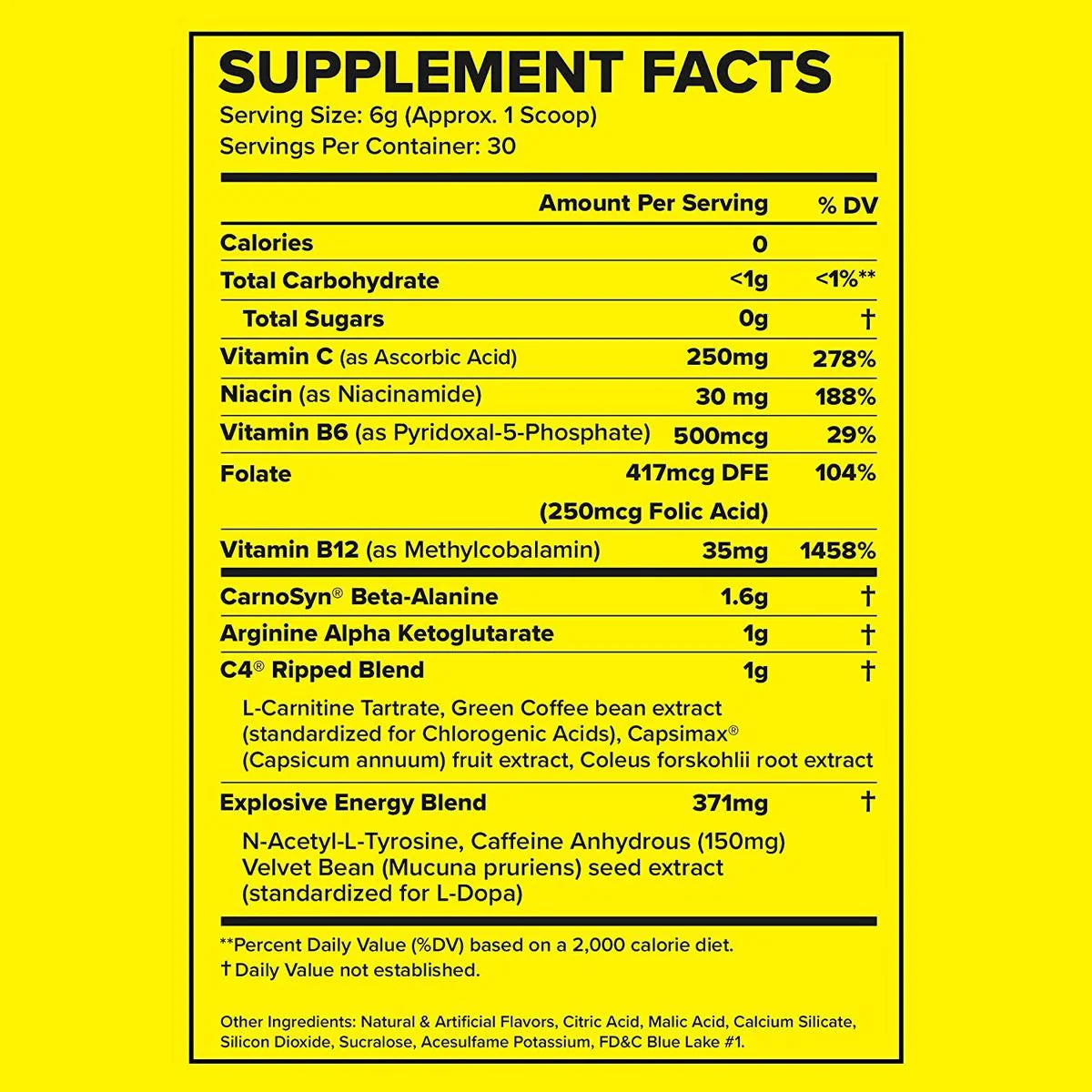 SUPPLEMENT FACTS
Serving Size: 6g (Approx. 1 Scoop)
Servings Per Container: 30

| | Amount Per Serving | % DV |
|---|---|---|
| Calories | 0 | |
| Total Carbohydrate | <1g | <1%** |
| Total Sugars | 0g | † |
| Vitamin C (as Ascorbic Acid) | 250mg | 278% |
| Niacin (as Niacinamide) | 30 mg | 188% |
| Vitamin B6 (as Pyridoxal-5-Phosphate) | 500mcg | 29% |
| Folate | 417mcg DFE (250mcg Folic Acid) | 104% |
| Vitamin B12 (as Methylcobalamin) | 35mg | 1458% |
| CarnoSyn® Beta-Alanine | 1.6g | † |
| Arginine Alpha Ketoglutarate | 1g | † |
| C4® Ripped Blend | 1g | † |
| L-Carnitine Tartrate, Green Coffee bean extract (standardized for Chlorogenic Acids), Capsimax® (Capsicum annuum) fruit extract, Coleus forskohlii root extract | | |
| Explosive Energy Blend | 371mg | † |
| N-Acetyl-L-Tyrosine, Caffeine Anhydrous (150mg) Velvet Bean (Mucuna pruriens) seed extract (standardized for L-Dopa) | | |

**Percent Daily Value (%DV) based on a 2,000 calorie diet.
† Daily Value not established.

Other Ingredients: Natural & Artificial Flavors, Citric Acid, Malic Acid, Calcium Silicate, Silicon Dioxide, Sucralose, Acesulfame Potassium, FD&C Blue Lake #1.